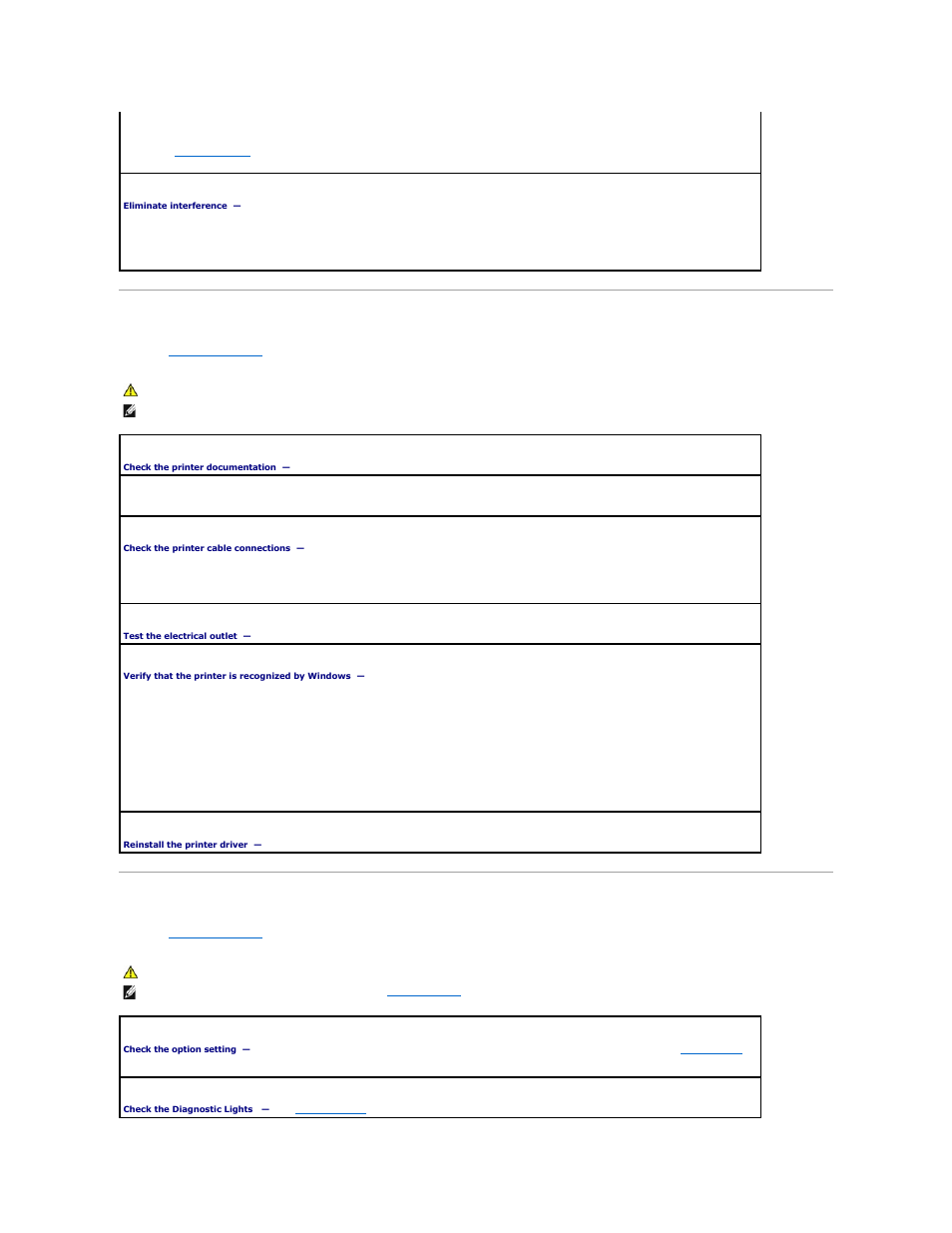 Eliminate interference —

Check the printer documentation —

Check the printer cable connections —

Test the electrical outlet —

Verify that the printer is recognized by Windows —

Reinstall the printer driver —

Check the option setting —

Check the Diagnostic Lights —